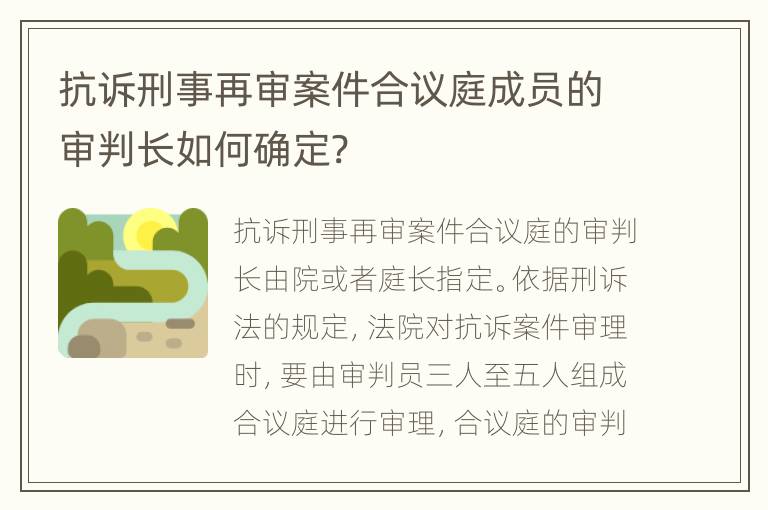 抗诉刑事再审案件合议庭成员的审判长如何确定?

抗诉刑事再审案件合议庭的审判长由院或者庭长指定。依据刑诉法的规定, 法院对抗诉案件审理时, 要由审判员三人至五人组成合议庭进行审理, 合议庭的审判